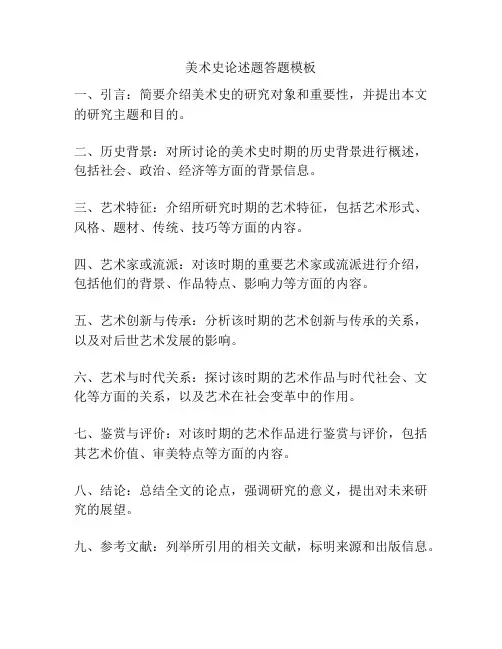 美术史论述题答题模板

一、引言：简要介绍美术史的研究对象和重要性，并提出本文的研究主题和目的。

二、历史背景：对所讨论的美术史时期的历史背景进行概述，包括社会、政治、经济等方面的背景信息。

三、艺术特征：介绍所研究时期的艺术特征，包括艺术形式、风格、题材、传统、技巧等方面的内容。

四、艺术家或流派：对该时期的重要艺术家或流派进行介绍，包括他们的背景、作品特点、影响力等方面的内容。

五、艺术创新与传承：分析该时期的艺术创新与传承的关系，以及对后世艺术发展的影响。

六、艺术与时代关系：探讨该时期的艺术作品与时代社会、文化等方面的关系，以及艺术在社会变革中的作用。

七、鉴赏与评价：对该时期的艺术作品进行鉴赏与评价，包括其艺术价值、审美特点等方面的内容。

八、结论：总结全文的论点，强调研究的意义，提出对未来研究的展望。

九、参考文献：列举所引用的相关文献，标明来源和出版信息。